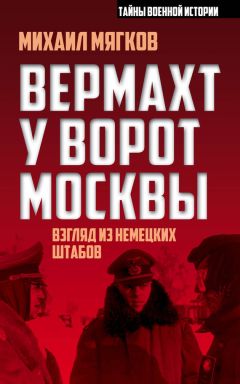 ТАЙНЫ ВОЕННОЙ ИСТОРИИ

МИХАИЛ МЯГКОВ

ВЕРМАХТ У ВОРОТ МОСКВЫ

ВЗГЛЯД ИЗ НЕМЕЦКИХ ШТАБОВ